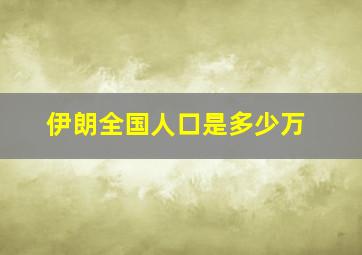 伊朗全国人口是多少万